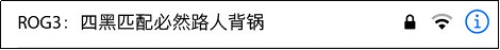 ROG3：四黑匹配必然路人背锅